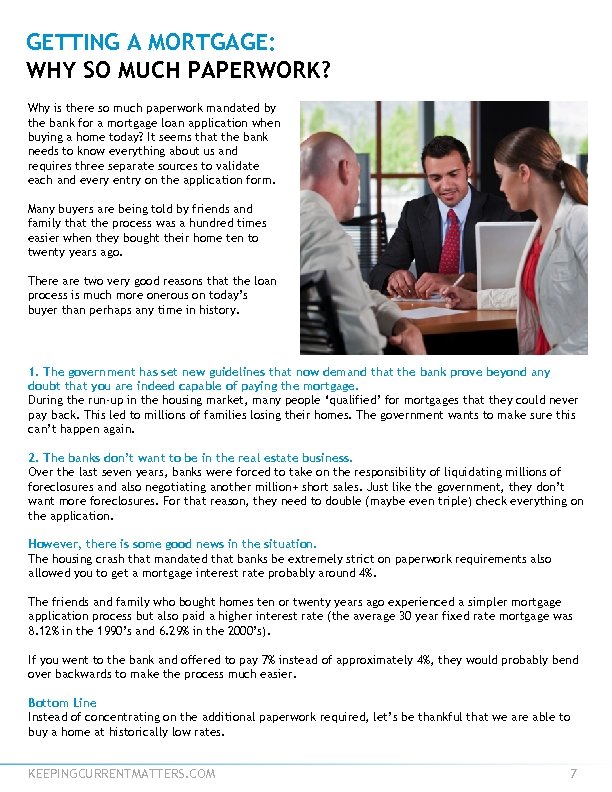 GETTING A MORTGAGE:
WHY SO MUCH PAPERWORK?

Why is there so much paperwork mandated by the bank for a mortgage loan application when buying a home today? It seems that the bank needs to know everything about us and requires three separate sources to validate each and every entry on the application form.

Many buyers are being told by friends and family that the process was a hundred times easier when they bought their home ten to twenty years ago.

There are two very good reasons that the loan process is much more onerous on today's buyer than perhaps any time in history.

1. The government has set new guidelines that now demand that the bank prove beyond any doubt that you are indeed capable of paying the mortgage.
During the run-up in the housing market, many people 'qualified' for mortgages that they could never pay back. This led to millions of families losing their homes. The government wants to make sure this can't happen again.

2. The banks don't want to be in the real estate business.
Over the last seven years, banks were forced to take on the responsibility of liquidating millions of foreclosures and also negotiating another million+ short sales. Just like the government, they don't want more foreclosures. For that reason, they need to double (maybe even triple) check everything on the application.

However, there is some good news in the situation.
The housing crash that mandated that banks be extremely strict on paperwork requirements also allowed you to get a mortgage interest rate probably around 4%.

The friends and family who bought homes ten or twenty years ago experienced a simpler mortgage application process but also paid a higher interest rate (the average 30 year fixed rate mortgage was 8.12% in the 1990's and 6.29% in the 2000's).

If you went to the bank and offered to pay 7% instead of approximately 4%, they would probably bend over backwards to make the process much easier.

Bottom Line
Instead of concentrating on the additional paperwork required, let's be thankful that we are able to buy a home at historically low rates.

KEEPINGCURRENTMATTERS.COM 7